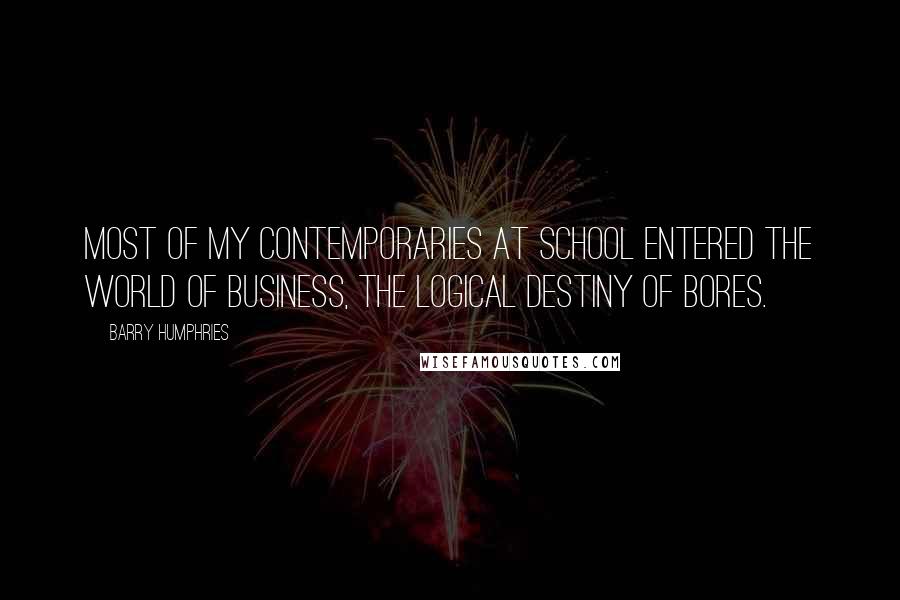 MOST OF MY CONTEMPORARIES AT SCHOOL ENTERED THE WORLD OF BUSINESS, THE LOGICAL DESTINY OF BORES.

BARRY HUMPHRIES

WISEFAMOUSQUOTES.COM